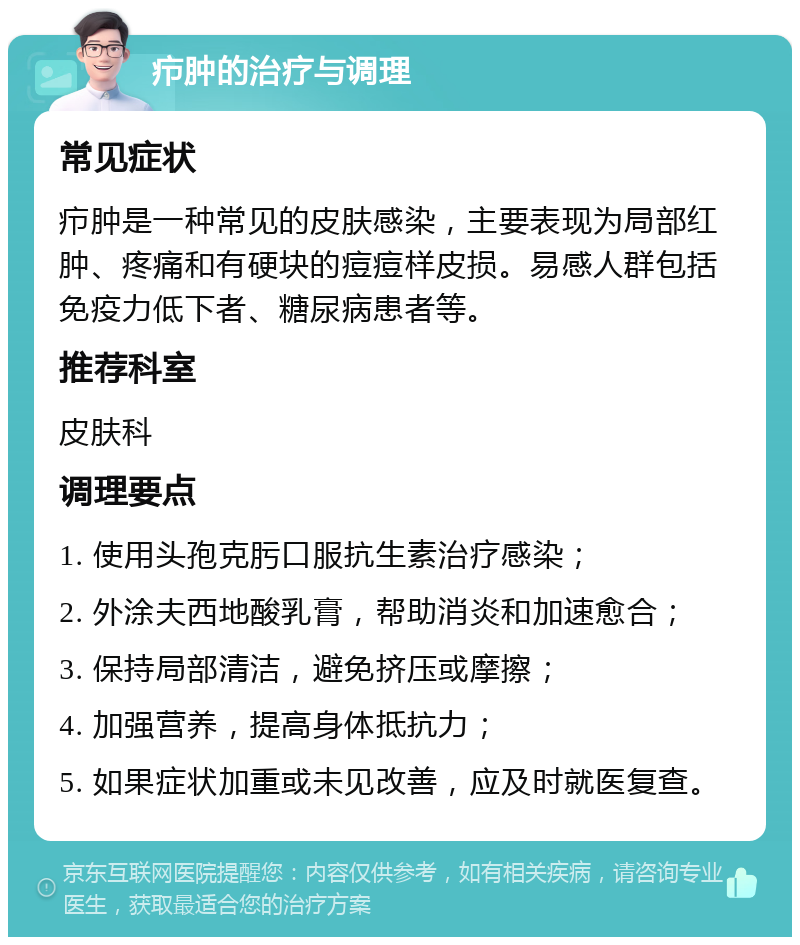 疖肿的治疗与调理

常见症状

疖肿是一种常见的皮肤感染，主要表现为局部红肿、疼痛和有硬块的痘痘样皮损。易感人群包括免疫力低下者、糖尿病患者等。

推荐科室

皮肤科

调理要点

1. 使用头孢克肟口服抗生素治疗感染；
2. 外涂夫西地酸乳膏，帮助消炎和加速愈合；
3. 保持局部清洁，避免挤压或摩擦；
4. 加强营养，提高身体抵抗力；
5. 如果症状加重或未见改善，应及时就医复查。

京东互联网医院提醒您：内容仅供参考，如有相关疾病，请咨询专业医生，获取最适合您的治疗方案